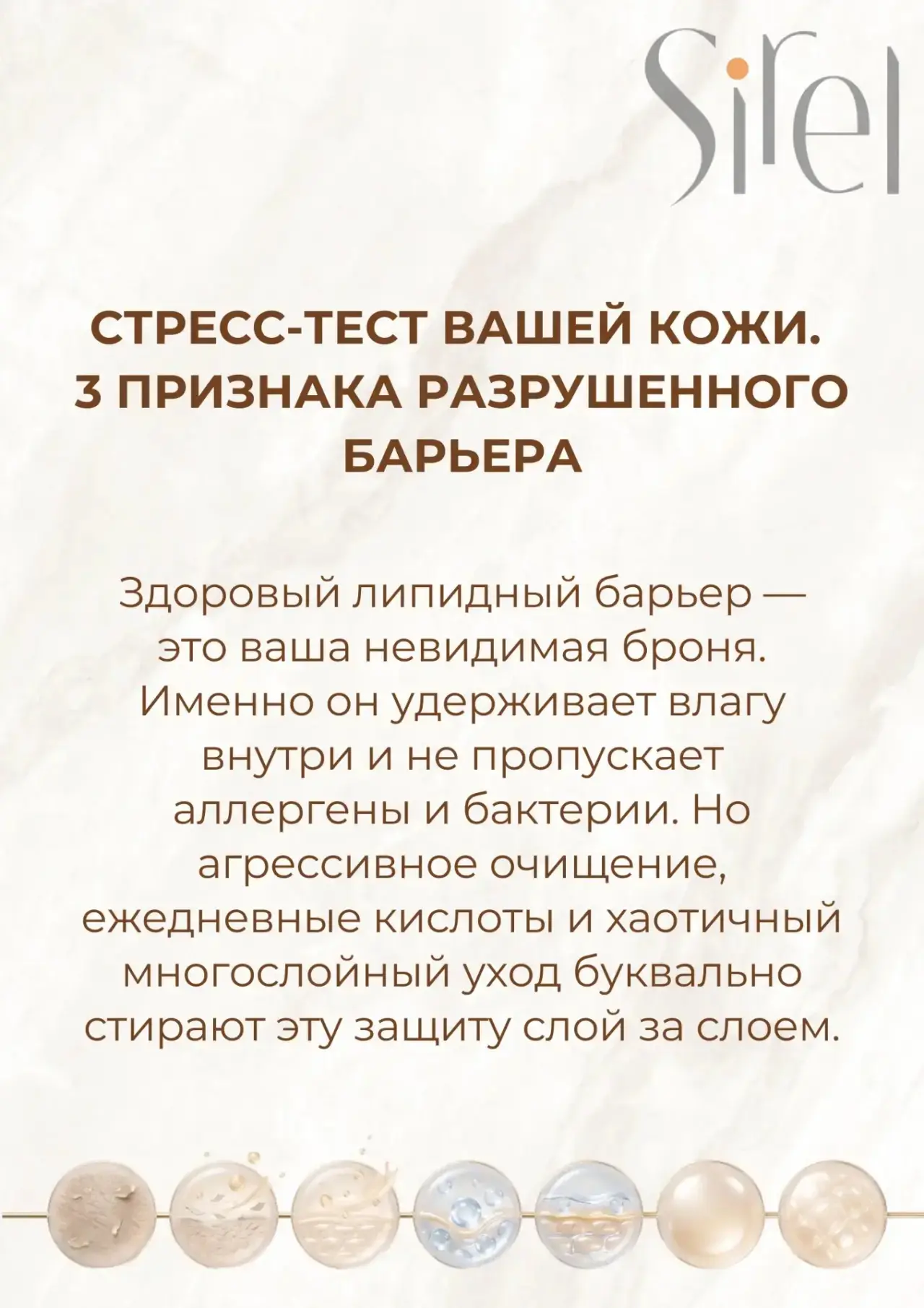 Sirel

СТРЕСС-ТЕСТ ВАШЕЙ КОЖИ. 3 ПРИЗНАКА РАЗРУШЕННОГО БАРЬЕРА

Здоровый липидный барьер — это ваша невидимая броня. Именно он удерживает влагу внутри и не пропускает аллергены и бактерии. Но агрессивное очищение, ежедневные кислоты и хаотичный многослойный уход буквально стирают эту защиту слой за слоем.